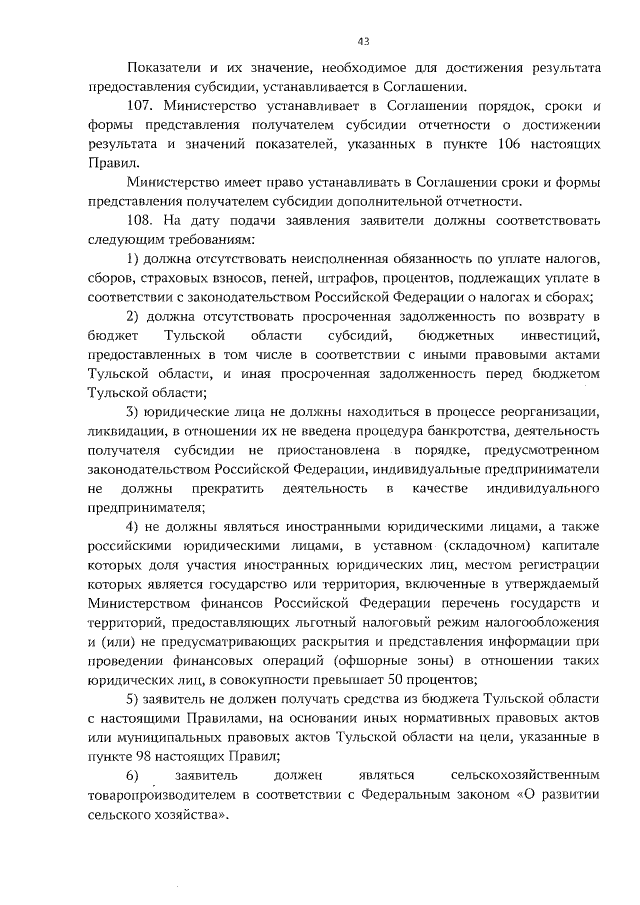 43

Показатели и их значение, необходимое для достижения результата предоставления субсидии, устанавливается в Соглашении.

107. Министерство устанавливает в Соглашении порядок, сроки и формы представления получателем субсидии отчетности о достижении результата и значений показателей, указанных в пункте 106 настоящих Правил.

Министерство имеет право устанавливать в Соглашении сроки и формы представления получателем субсидии дополнительной отчетности.

108. На дату подачи заявления заявители должны соответствовать следующим требованиям:

1) должна отсутствовать неисполненная обязанность по уплате налогов, сборов, страховых взносов, пеней, штрафов, процентов, подлежащих уплате в соответствии с законодательством Российской Федерации о налогах и сборах;

2) должна отсутствовать просроченная задолженность по возврату в бюджет Тульской области субсидий, бюджетных инвестиций, предоставленных в том числе в соответствии с иными правовыми актами Тульской области, и иная просроченная задолженность перед бюджетом Тульской области;

3) юридические лица не должны находиться в процессе реорганизации, ликвидации, в отношении их не введена процедура банкротства, деятельность получателя субсидии не приостановлена в порядке, предусмотренном законодательством Российской Федерации, индивидуальные предприниматели не должны прекратить деятельность в качестве индивидуального предпринимателя;

4) не должны являться иностранными юридическими лицами, а также российскими юридическими лицами, в уставном (складочном) капитале которых доля участия иностранных юридических лиц, местом регистрации которых является государство или территория, включенные в утверждаемый Министерством финансов Российской Федерации перечень государств и территорий, предоставляющих льготный налоговый режим налогообложения и (или) не предусматривающих раскрытия и представления информации при проведении финансовых операций (офшорные зоны) в отношении таких юридических лиц, в совокупности превышает 50 процентов;

5) заявитель не должен получать средства из бюджета Тульской области с настоящими Правилами, на основании иных нормативных правовых актов или муниципальных правовых актов Тульской области на цели, указанные в пункте 98 настоящих Правил;

6) заявитель должен являться сельскохозяйственным товаропроизводителем в соответствии с Федеральным законом «О развитии сельского хозяйства».